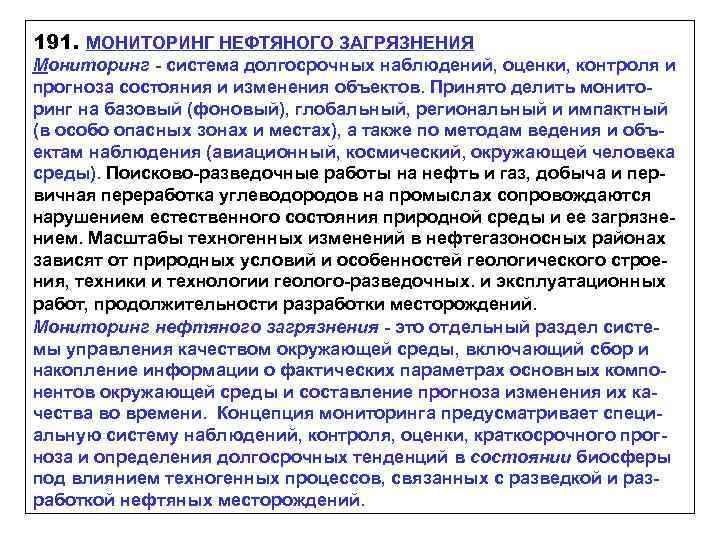 191. МОНИТОРИНГ НЕФТЯНОГО ЗАГРЯЗНЕНИЯ
Мониторинг - система долгосрочных наблюдений, оценки, контроля и прогноза состояния и изменения объектов. Принято делить мониторинг на базовый (фоновый), глобальный, региональный и импактный (в особо опасных зонах и местах), а также по методам ведения и объектам наблюдения (авиационный, космический, окружающей человека среды). Поисково-разведочные работы на нефть и газ, добыча и первичная переработка углеводородов на промыслах сопровождаются нарушением естественного состояния природной среды и ее загрязнением. Масштабы техногенных изменений в нефтегазоносных районах зависят от природных условий и особенностей геологического строения, техники и технологии геолого-разведочных. и эксплуатационных работ, продолжительности разработки месторождений.
Мониторинг нефтяного загрязнения - это отдельный раздел системы управления качеством окружающей среды, включающий сбор и накопление информации о фактических параметрах основных компонентов окружающей среды и составление прогноза изменения их качества во времени. Концепция мониторинга предусматривает специальную систему наблюдений, контроля, оценки, краткосрочного прогноза и определения долгосрочных тенденций в состоянии биосферы под влиянием техногенных процессов, связанных с разведкой и разработкой нефтяных месторождений.